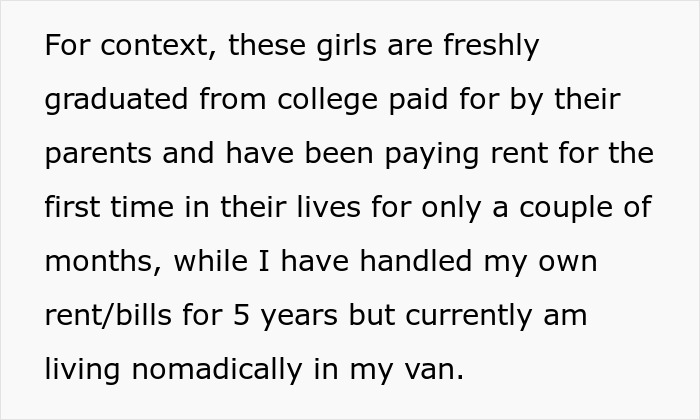 For context, these girls are freshly graduated from college paid for by their parents and have been paying rent for the first time in their lives for only a couple of months, while I have handled my own rent/bills for 5 years but currently am living nomadically in my van.